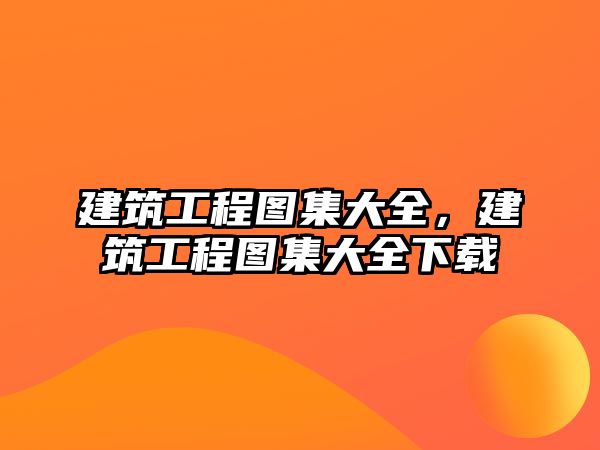 建筑工程图集大全，建筑工程图集大全下载